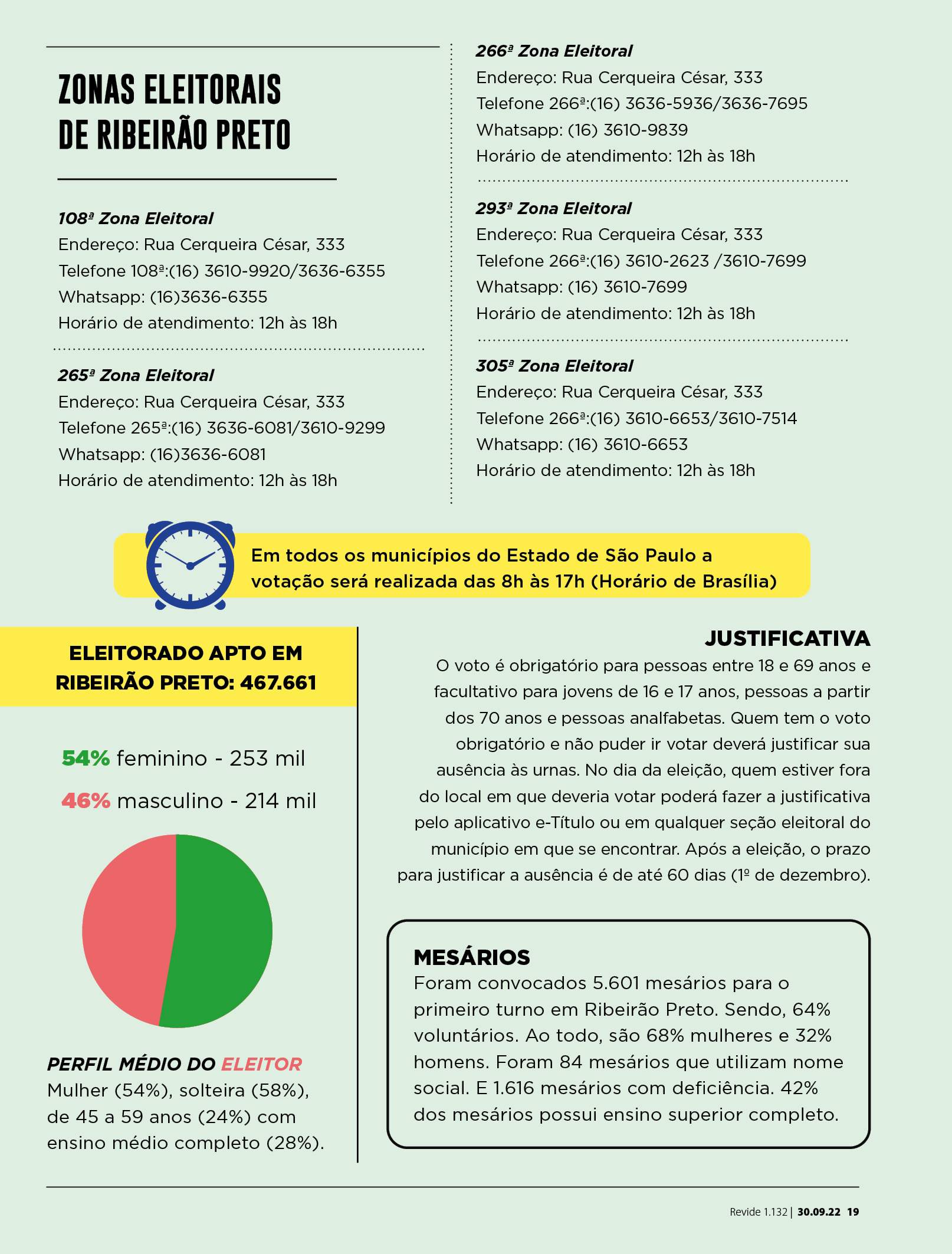 ZONAS ELEITORAIS DE RIBEIRÃO PRETO

108ª Zona Eleitoral
Endereço: Rua Cerqueira César, 333
Telefone 108ª:(16) 3610-9920/3636-6355
Whatsapp: (16)3636-6355
Horário de atendimento: 12h às 18h

265ª Zona Eleitoral
Endereço: Rua Cerqueira César, 333
Telefone 265ª:(16) 3636-6081/3610-9299
Whatsapp: (16)3636-6081
Horário de atendimento: 12h às 18h

266ª Zona Eleitoral
Endereço: Rua Cerqueira César, 333
Telefone 266ª:(16) 3636-5936/3636-7695
Whatsapp: (16) 3610-9839
Horário de atendimento: 12h às 18h

293ª Zona Eleitoral
Endereço: Rua Cerqueira César, 333
Telefone 266ª:(16) 3610-2623 /3610-7699
Whatsapp: (16) 3610-7699
Horário de atendimento: 12h às 18h

305ª Zona Eleitoral
Endereço: Rua Cerqueira César, 333
Telefone 266ª:(16) 3610-6653/3610-7514
Whatsapp: (16) 3610-6653
Horário de atendimento: 12h às 18h

Em todos os municípios do Estado de São Paulo a votação será realizada das 8h às 17h (Horário de Brasília)

ELEITORADO APTO EM RIBEIRÃO PRETO: 467.661

54% feminino - 253 mil
46% masculino - 214 mil

PERFIL MÉDIO DO ELEITOR
Mulher (54%), solteira (58%), de 45 a 59 anos (24%) com ensino médio completo (28%).

JUSTIFICATIVA
O voto é obrigatório para pessoas entre 18 e 69 anos e facultativo para jovens de 16 e 17 anos, pessoas a partir dos 70 anos e pessoas analfabetas. Quem tem o voto obrigatório e não puder ir votar deverá justificar sua ausência às urnas. No dia da eleição, quem estiver fora do local em que deveria votar poderá fazer a justificativa pelo aplicativo e-Título ou em qualquer seção eleitoral do município em que se encontrar. Após a eleição, o prazo para justificar a ausência é de até 60 dias (1º de dezembro).

MESÁRIOS
Foram convocados 5.601 mesários para o primeiro turno em Ribeirão Preto. Sendo, 64% voluntários. Ao todo, são 68% mulheres e 32% homens. Foram 84 mesários que utilizam nome social. E 1.616 mesários com deficiência. 42% dos mesários possui ensino superior completo.

Revide 1.132 | 30.09.22 19